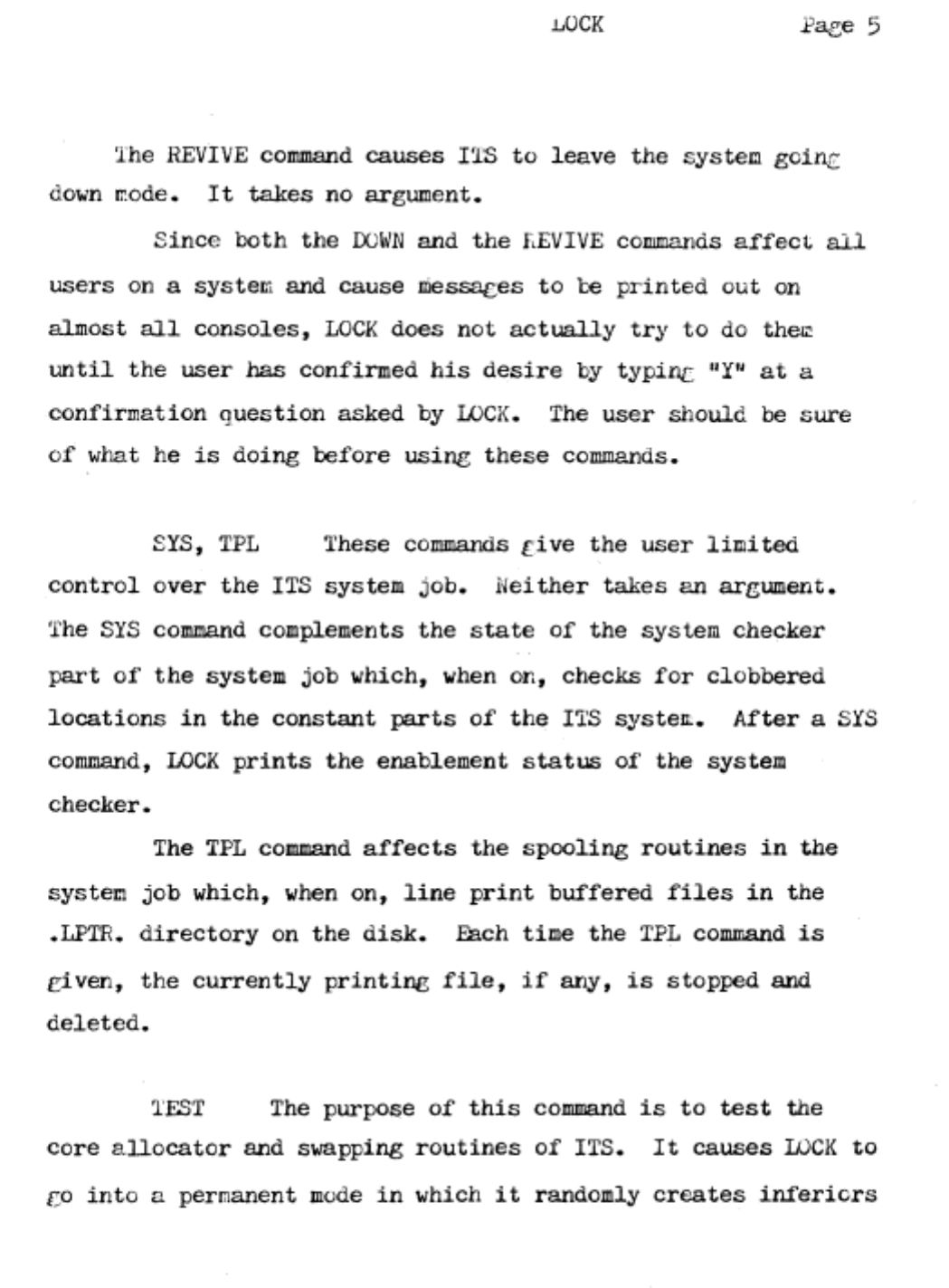 LOCK Page 5

The REVIVE command causes ITS to leave the system going down mode. It takes no argument.

Since both the DOWN and the REVIVE commands affect all users on a system and cause messages to be printed out on almost all consoles, LOCK does not actually try to do them until the user has confirmed his desire by typing "Y" at a confirmation question asked by LOCK. The user should be sure of what he is doing before using these commands.

SYS, TPL These commands give the user limited control over the ITS system job. Neither takes an argument. The SYS command complements the state of the system checker part of the system job which, when on, checks for clobbered locations in the constant parts of the ITS system. After a SYS command, LOCK prints the enablement status of the system checker.

The TPL command affects the spooling routines in the system job which, when on, line print buffered files in the .LPTR. directory on the disk. Each time the TPL command is given, the currently printing file, if any, is stopped and deleted.

TEST The purpose of this command is to test the core allocator and swapping routines of ITS. It causes LOCK to go into a permanent mode in which it randomly creates inferiors